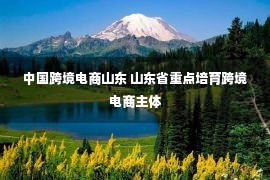 中国跨境电商山东 山东省重点培育跨境电商主体